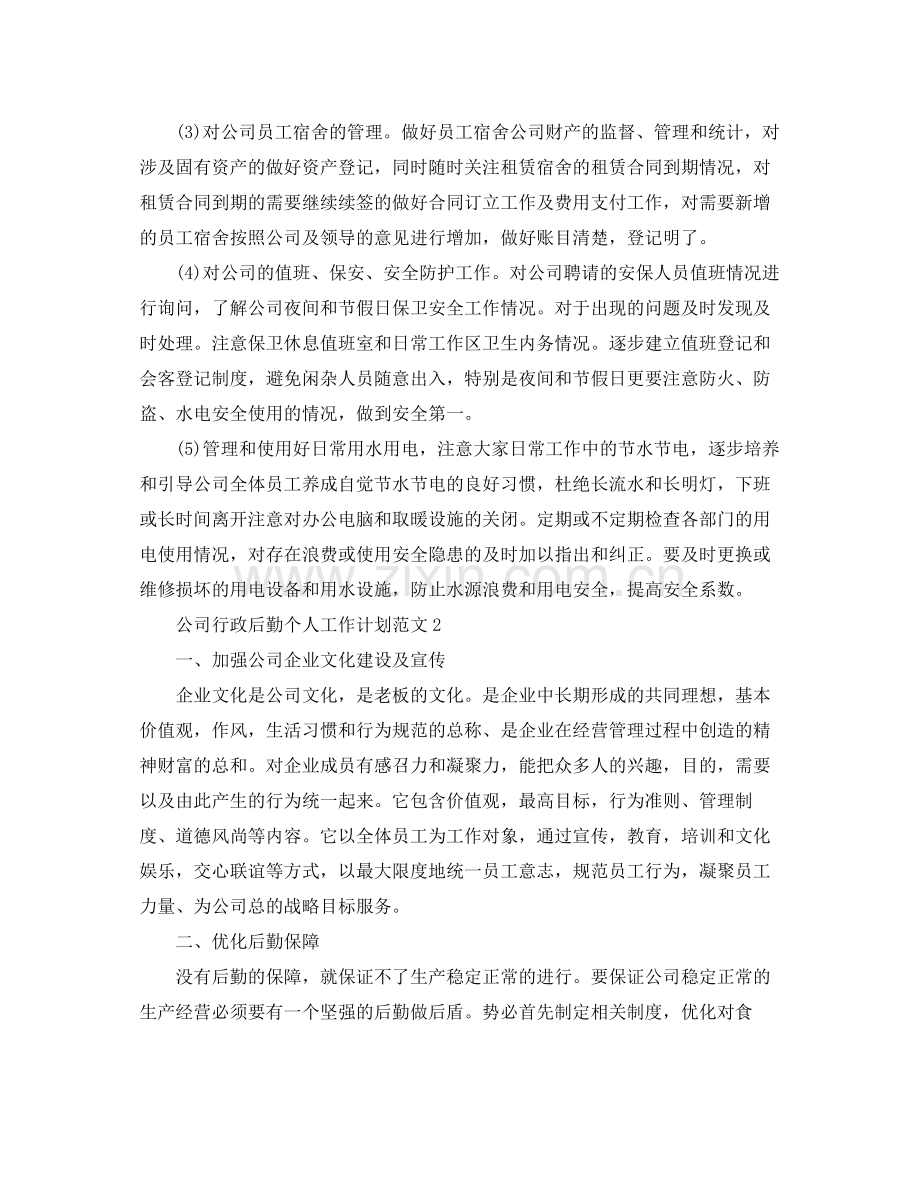 (3)对公司员工宿舍的管理。做好员工宿舍公司财产的监督、管理和统计，对涉及固有资产的做好资产登记，同时随时关注租赁宿舍的租赁合同到期情况，对租赁合同到期的需要继续续签的做好合同订立工作及费用支付工作，对需要新增的员工宿舍按照公司及领导的意见进行增加，做好账目清楚，登记明了。

(4)对公司的值班、保安、安全防护工作。对公司聘请的安保人员值班情况进行询问，了解公司夜间和节假日保卫安全工作情况。对于出现的问题及时发现及时处理。注意保卫休息值班室和日常工作区卫生内务情况。逐步建立值班登记和会客登记制度，避免闲杂人员随意出入，特别是夜间和节假日更要注意防火、防盗、水电安全使用的情况，做到安全第一。

(5)管理和使用好日常用水用电，注意大家日常工作中的节水节电，逐步培养和引导公司全体员工养成自觉节水节电的良好习惯，杜绝长流水和长明灯，下班或长时间离开注意对办公电脑和取暖设施的关闭。定期或不定期检查各部门的用电使用情况，对存在浪费或使用安全隐患的及时加以指出和纠正。要及时更换或维修损坏的用电设备和用水设施，防止水源浪费和用电安全，提高安全系数。

公司行政后勤个人工作计划范文2

一、加强公司企业文化建设及宣传

企业文化是公司文化，是老板的文化。是企业中长期形成的共同理想，基本价值观，作风，生活习惯和行为规范的总称、是企业在经营管理过程中创造的精神财富的总和。对企业成员有感召力和凝聚力，能把众多人的兴趣，目的，需要以及由此产生的行为统一起来。它包含价值观，最高目标，行为准则、管理制度、道德风尚等内容。它以全体员工为工作对象，通过宣传，教育，培训和文化娱乐，交心联谊等方式，以最大限度地统一员工意志，规范员工行为，凝聚员工力量、为公司总的战略目标服务。

二、优化后勤保障

没有后勤的保障，就保证不了生产稳定正常的进行。要保证公司稳定正常的生产经营必须要有一个坚强的后勤做后盾。势必首先制定相关制度，优化对食

www.zixin.com.cn